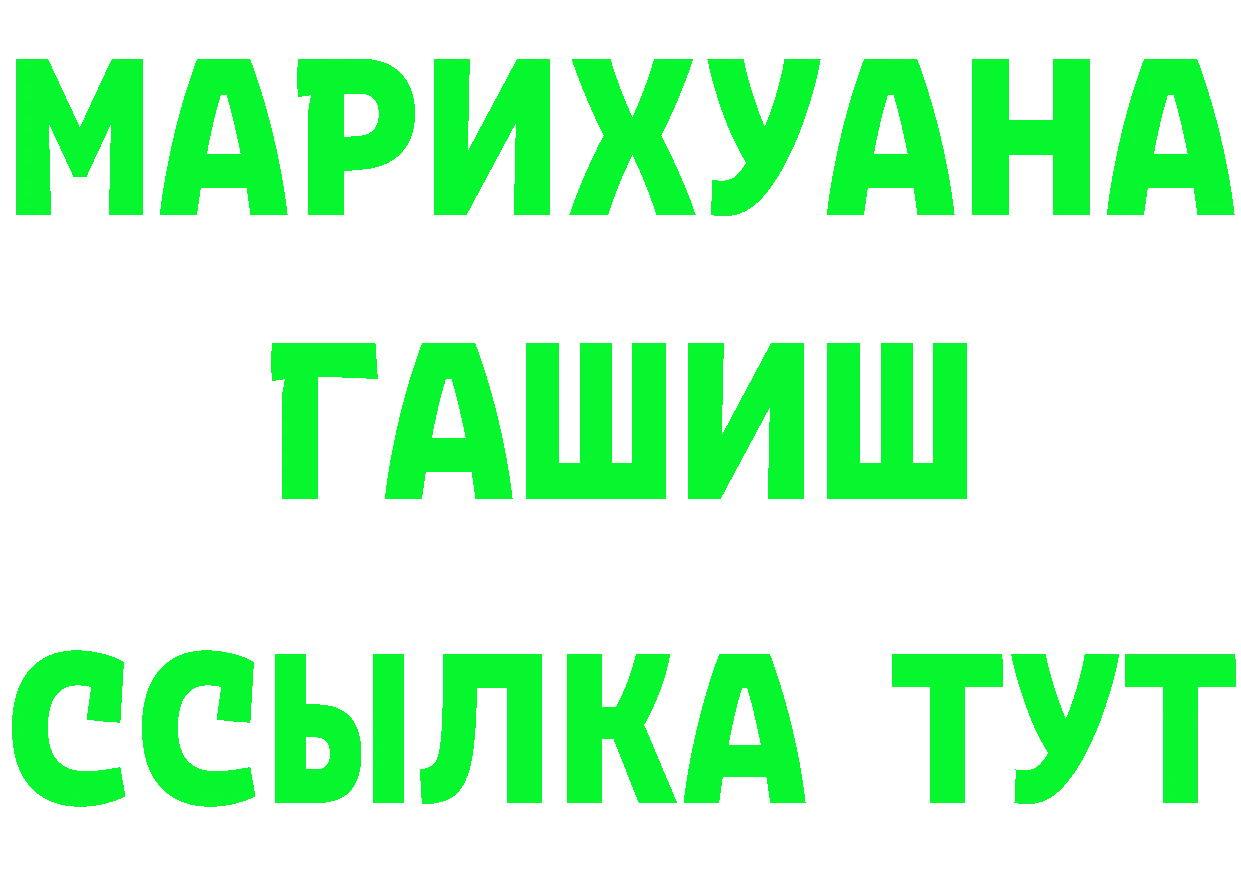 МАРИХУАНА
ГАШИШ
ССЫЛКА ТУТ